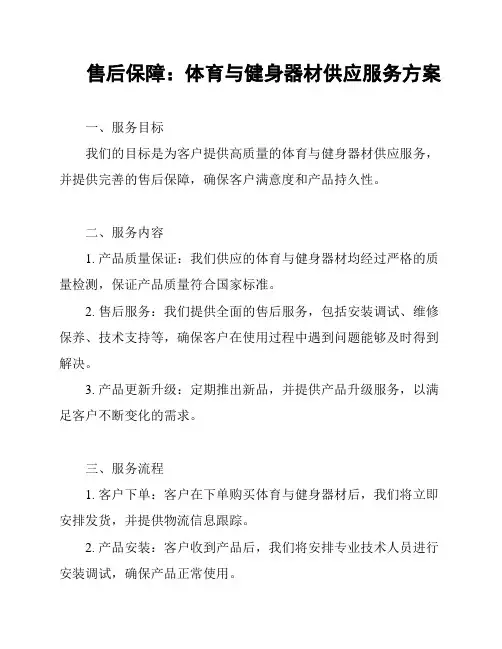 售后保障：体育与健身器材供应服务方案

一、服务目标

我们的目标是为客户提供高质量的体育与健身器材供应服务，并提供完善的售后保障，确保客户满意度和产品持久性。

二、服务内容

1. 产品质量保证：我们供应的体育与健身器材均经过严格的质量检测，保证产品质量符合国家标准。

2. 售后服务：我们提供全面的售后服务，包括安装调试、维修保养、技术支持等，确保客户在使用过程中遇到问题能够及时得到解决。

3. 产品更新升级：定期推出新品，并提供产品升级服务，以满足客户不断变化的需求。

三、服务流程

1. 客户下单：客户在下单购买体育与健身器材后，我们将立即安排发货，并提供物流信息跟踪。

2. 产品安装：客户收到产品后，我们将安排专业技术人员进行安装调试，确保产品正常使用。